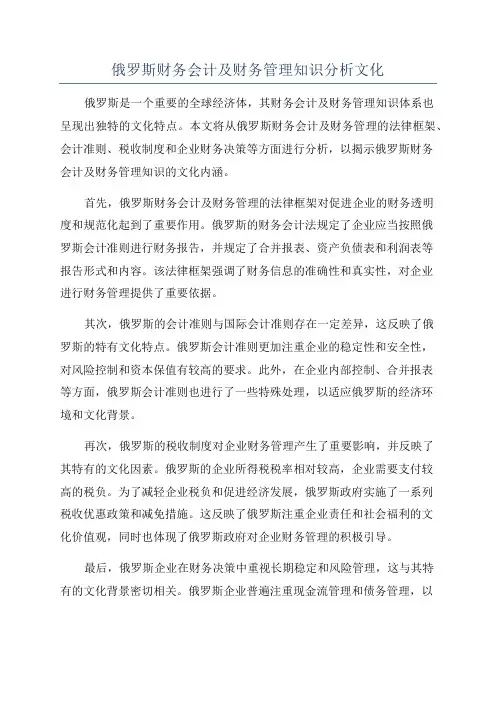 俄罗斯财务会计及财务管理知识分析文化

俄罗斯是一个重要的全球经济体，其财务会计及财务管理知识体系也呈现出独特的文化特点。本文将从俄罗斯财务会计及财务管理的法律框架、会计准则、税收制度和企业财务决策等方面进行分析，以揭示俄罗斯财务会计及财务管理知识的文化内涵。

首先，俄罗斯财务会计及财务管理的法律框架对促进企业的财务透明度和规范化起到了重要作用。俄罗斯的财务会计法规定了企业应当按照俄罗斯会计准则进行财务报告，并规定了合并报表、资产负债表和利润表等报告形式和内容。该法律框架强调了财务信息的准确性和真实性，对企业进行财务管理提供了重要依据。

其次，俄罗斯的会计准则与国际会计准则存在一定差异，这反映了俄罗斯的特有文化特点。俄罗斯会计准则更加注重企业的稳定性和安全性，对风险控制和资本保值有较高的要求。此外，在企业内部控制、合并报表等方面，俄罗斯会计准则也进行了一些特殊处理，以适应俄罗斯的经济环境和文化背景。

再次，俄罗斯的税收制度对企业财务管理产生了重要影响，并反映了其特有的文化因素。俄罗斯的企业所得税税率相对较高，企业需要支付较高的税负。为了减轻企业税负和促进经济发展，俄罗斯政府实施了一系列税收优惠政策和减免措施。这反映了俄罗斯注重企业责任和社会福利的文化价值观，同时也体现了俄罗斯政府对企业财务管理的积极引导。

最后，俄罗斯企业在财务决策中重视长期稳定和风险管理，这与其特有的文化背景密切相关。俄罗斯企业普遍注重现金流管理和债务管理，以